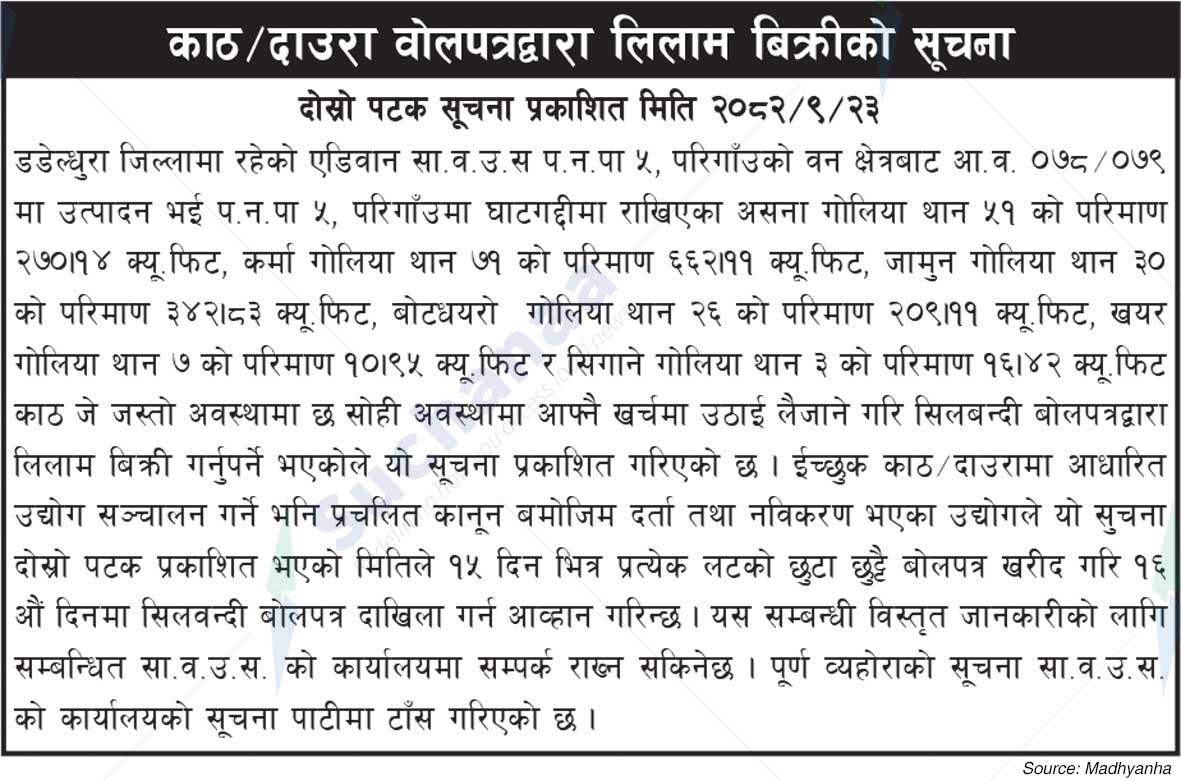 काठ/दाउरा वोलपत्रद्वारा लिलाम बिक्रीको सूचना

दोस्रो पटक सूचना प्रकाशित मिति २०८२/९/२३

डडेल्धुरा जिल्लामा रहेको एडिवान सा.व.उ.स प.न.पा ५, परिगाँउको वन क्षेत्रबाट आ.व. ०७८/०७९ मा उत्पादन भई प.न.पा ५, परिगाँउमा घाटगद्दीमा राखिएका असना गोलिया थान ५१ को परिमाण २७०।१४ क्यू.फिट, कर्मा गोलिया थान ७१ को परिमाण ६६२।११ क्यू.फिट, जामुन गोलिया थान ३० को परिमाण ३४२।८३ क्यू.फिट, बोटधयरो गोलिया थान २६ को परिमाण २०९।११ क्यू.फिट, खयर गोलिया थान ७ को परिमाण १०।९५ क्यू.फिट र सिगाने गोलिया थान ३ को परिमाण १६।४२ क्यू.फिट काठ जे जस्तो अवस्थामा छ सोही अवस्थामा आफ्नै खर्चमा उठाई लैजाने गरि सिलबन्दी बोलपत्रद्वारा लिलाम बिक्री गर्नुपर्ने भएकोले यो सूचना प्रकाशित गरिएको छ । ईच्छुक काठ/दाउरामा आधारित उद्योग सञ्चालन गर्ने भनि प्रचलित कानून बमोजिम दर्ता तथा नविकरण भएका उद्योगले यो सुचना दोस्रो पटक प्रकाशित भएको मितिले १५ दिन भित्र प्रत्येक लटको छुटा छुट्टै बोलपत्र खरीद गरि १६ औं दिनमा सिलवन्दी बोलपत्र दाखिला गर्न आव्हान गरिन्छ । यस सम्बन्धी विस्तृत जानकारीको लागि सम्बन्धित सा.व.उ.स. को कार्यालयमा सम्पर्क राख्न सकिनेछ । पूर्ण व्यहोराको सूचना सा.व.उ.स. को कार्यालयको सूचना पाटीमा टाँस गरिएको छ ।

Source: Madhyanha